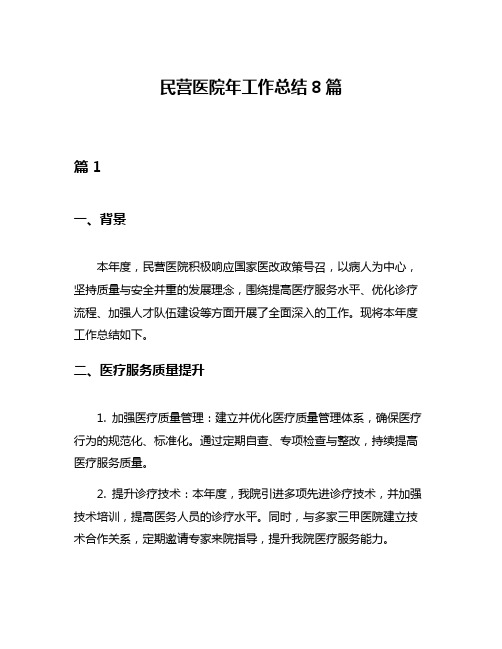 民营医院年工作总结 8 篇

篇 1

一、背景

本年度，民营医院积极响应国家医改政策号召，以病人为中心，坚持质量与安全并重的发展理念，围绕提高医疗服务水平、优化诊疗流程、加强人才队伍建设等方面开展了全面深入的工作。现将本年度工作总结如下。

二、医疗服务质量提升

1. 加强医疗质量管理：建立并优化医疗质量管理体系，确保医疗行为的规范化、标准化。通过定期自查、专项检查与整改，持续提高医疗服务质量。

2. 提升诊疗技术：本年度，我院引进多项先进诊疗技术，并加强技术培训，提高医务人员的诊疗水平。同时，与多家三甲医院建立技术合作关系，定期邀请专家来院指导，提升我院医疗服务能力。